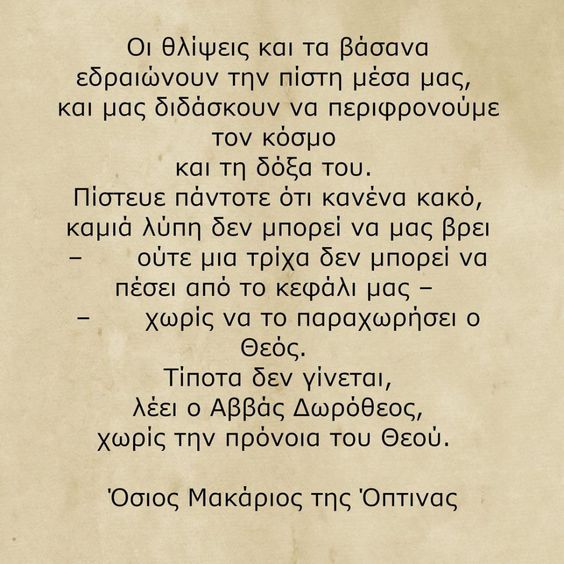 Οι θλίψεις και τα βάσανα εδραιώνουν την πίστη μέσα μας, και μας διδάσκουν να περιφρονούμε τον κόσμο και τη δόξα του.

Πίστευε πάντοτε ότι κανένα κακό, καμιά λύπη δεν μπορεί να μας βρει – ούτε μια τρίχα δεν μπορεί να πέσει από το κεφάλι μας – – χωρίς να το παραχωρήσει ο Θεός.

Τίποτα δεν γίνεται, λέει ο Αββάς Δωρόθεος, χωρίς την πρόνοια του Θεού.

Όσιος Μακάριος της Όπτινας